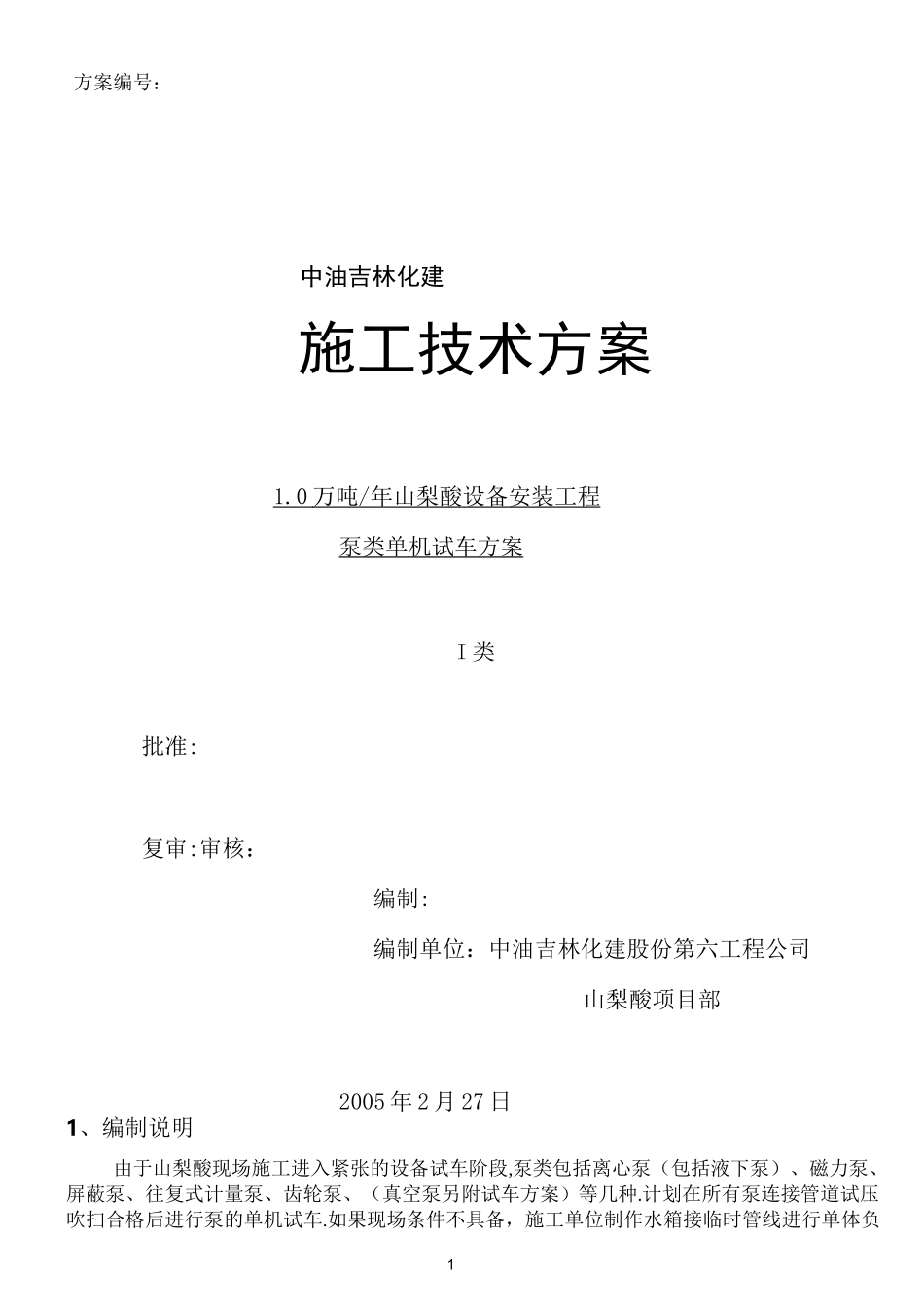 方案编号：

中油吉林化建

施工技术方案

1.0万吨/年山梨酸设备安装工程

泵类单机试车方案

I类

批准:

复审:审核：

编制:

编制单位：中油吉林化建股份第六工程公司

山梨酸项目部

2005年2月27日

1、编制说明

由于山梨酸现场施工进入紧张的设备试车阶段,泵类包括离心泵（包括液下泵）、磁力泵、屏蔽泵、往复式计量泵、齿轮泵、（真空泵另附试车方案）等几种.计划在所有泵连接管道试压吹扫合格后进行泵的单机试车.如果现场条件不具备，施工单位制作水箱接临时管线进行单体负

1